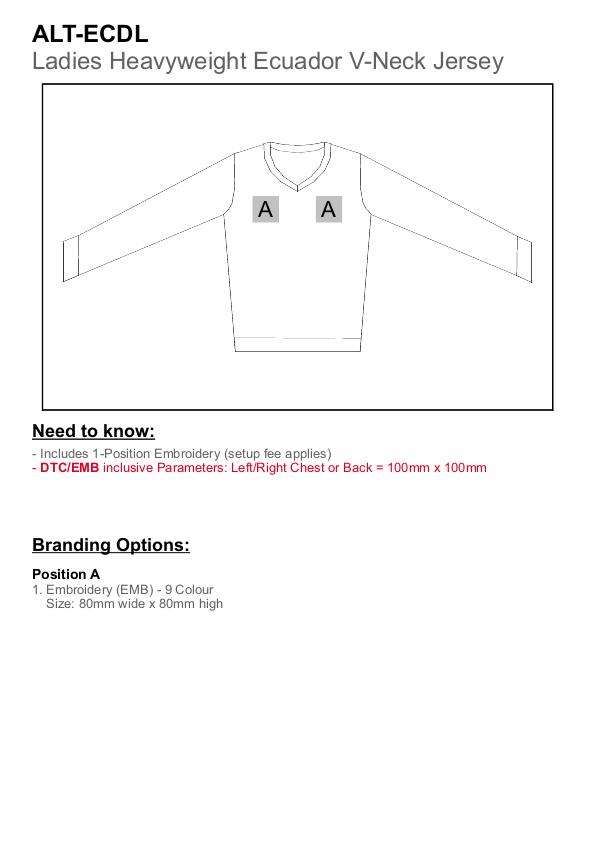 ALT-ECDL
Ladies Heavyweight Ecuador V-Neck Jersey

A A

Need to know:

- Includes 1-Position Embroidery (setup fee applies)
- DTC/EMB inclusive Parameters: Left/Right Chest or Back = 100mm x 100mm

Branding Options:

Position A
1. Embroidery (EMB) - 9 Colour
Size: 80mm wide x 80mm high